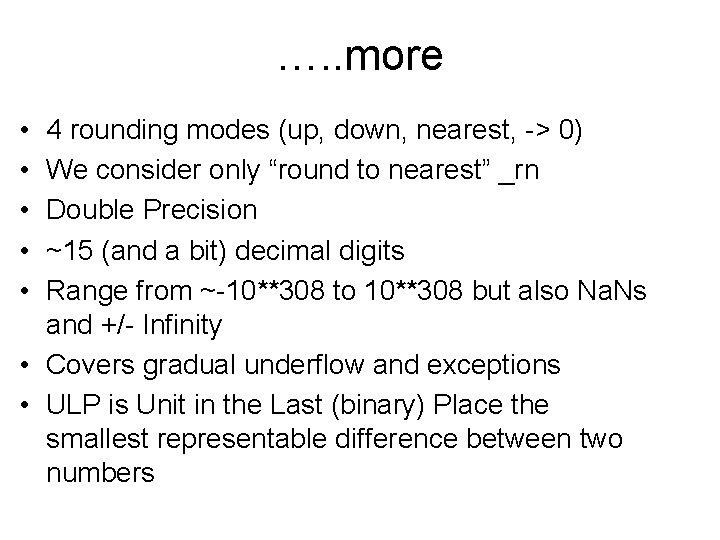 …..more

• 4 rounding modes (up, down, nearest, -> 0)
• We consider only "round to nearest" _rn
• Double Precision
• ~15 (and a bit) decimal digits
• Range from ~-10**308 to 10**308 but also NaNs and +/- Infinity
• Covers gradual underflow and exceptions
• ULP is Unit in the Last (binary) Place the smallest representable difference between two numbers